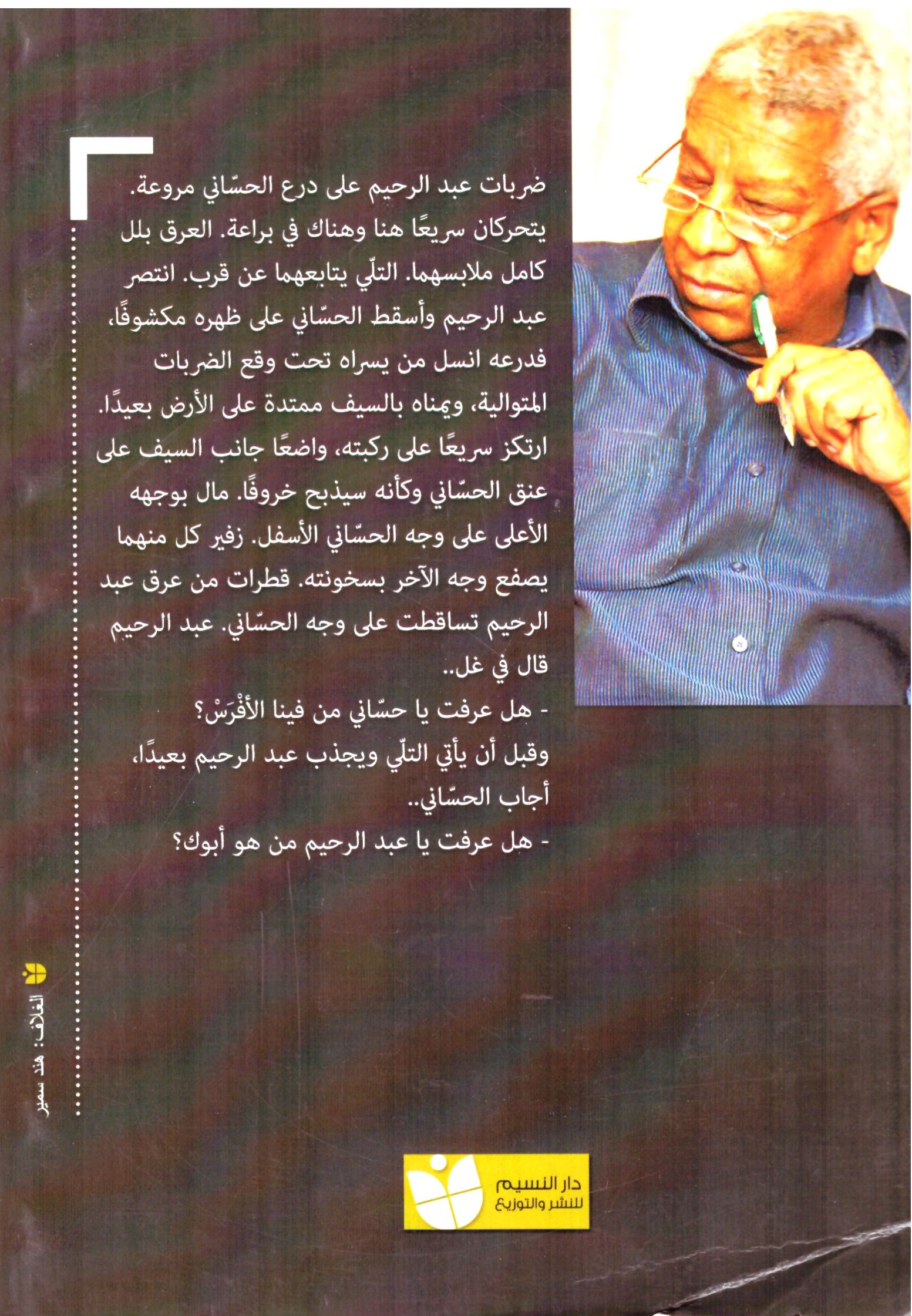 ضربات عبد الرحيم على درع الحسّاني مروعة. يتحركان سريعًا هنا وهناك في براعة. العرق بلل كامل ملابسهما. التلّي يتابعهما عن قرب. انتصر عبد الرحيم وأسقط الحسّاني على ظهره مكشوفًا، فدرعه انسل من يسراه تحت وقع الضربات المتوالية، ويمناه بالسيف ممتدة على الأرض بعيدًا. ارتكز سريعًا على ركبته، واضعًا جانب السيف على عنق الحسّاني وكأنه سيذبح خروفًا. مال بوجهه الأعلى على وجه الحسّاني الأسفل. زفير كل منهما يصفع وجه الآخر بسخونته. قطرات من عرق عبد الرحيم تساقطت على وجه الحسّاني. عبد الرحيم قال في غل..

- هل عرفت يا حسّاني من فينا الأفْرَسْ؟

وقبل أن يأتي التلّي ويجذب عبد الرحيم بعيدًا، أجاب الحسّاني..

- هل عرفت يا عبد الرحيم من هو أبوك؟

الغلاف: هند سمير

دار النسيم للنشر والتوزيع